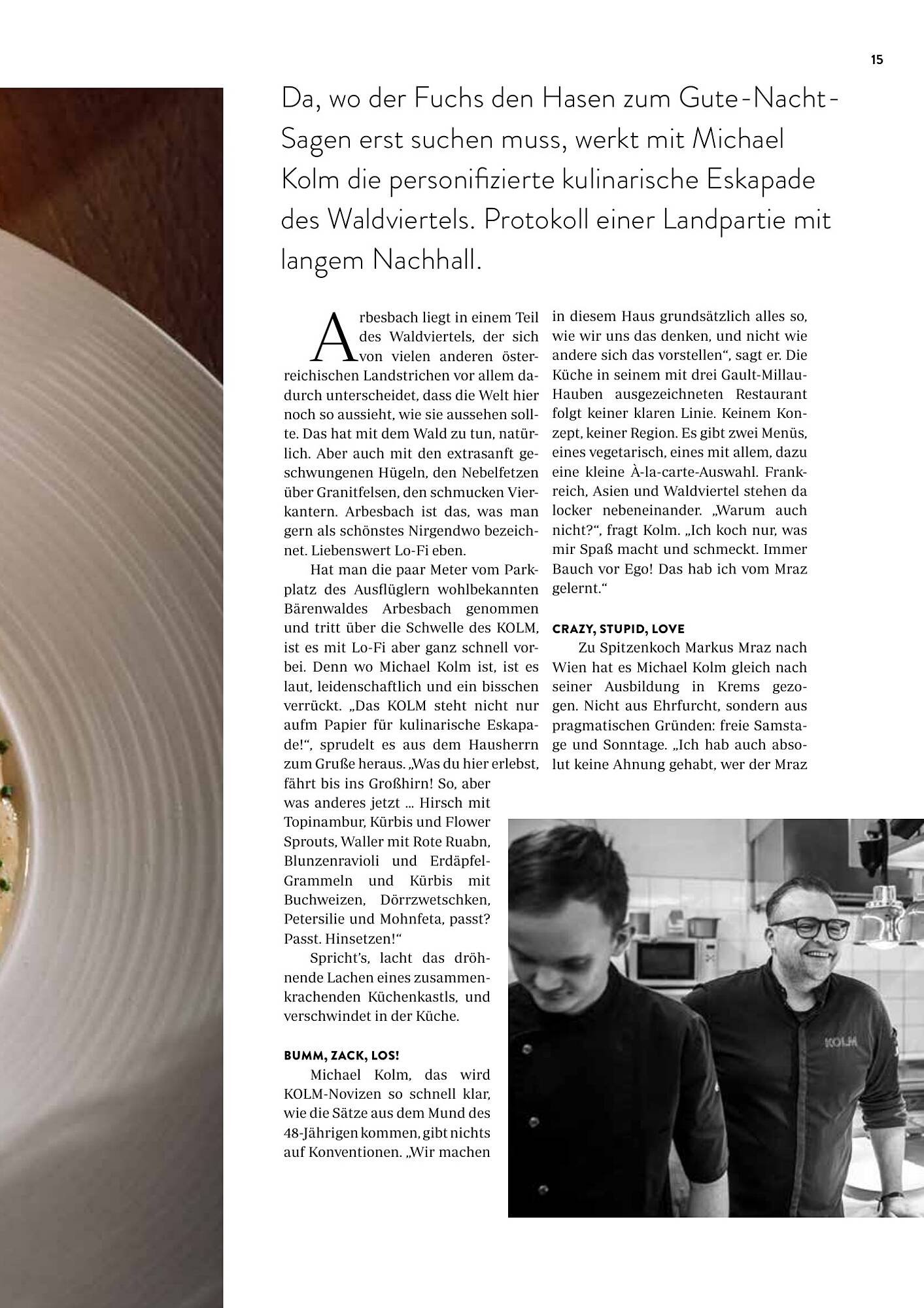 15

Da, wo der Fuchs den Hasen zum Gute-Nacht-Sagen erst suchen muss, werkt mit Michael Kolm die personifizierte kulinarische Eskapade des Waldviertels. Protokoll einer Landpartie mit langem Nachhall.

Arbesbach liegt in einem Teil des Waldviertels, der sich von vielen anderen österreichischen Landstrichen vor allem dadurch unterscheidet, dass die Welt hier noch so aussieht, wie sie aussehen sollte. Das hat mit dem Wald zu tun, natürlich. Aber auch mit den extrasanft geschwungenen Hügeln, den Nebelfetzen über Granitfelsen, den schmucken Vierkantern. Arbesbach ist das, was man gern als schönstes Nirgendwo bezeichnet. Liebenswert Lo-Fi eben.

Hat man die paar Meter vom Parkplatz des Ausflüglern wohlbekannten Bärenwaldes Arbesbach genommen und tritt über die Schwelle des KOLM, ist es mit Lo-Fi aber ganz schnell vorbei. Denn wo Michael Kolm ist, ist es laut, leidenschaftlich und ein bisschen verrückt. „Das KOLM steht nicht nur aufm Papier für kulinarische Eskapade!“, sprudelt es aus dem Hausherrn zum Gruße heraus. „Was du hier erlebst, fährt bis ins Großhirn! So, aber was anderes jetzt … Hirsch mit Topinambur, Kürbis und Flower Sprouts, Waller mit Rote Ruabn, Blunzenravioli und Erdäpfel-Grammeln und Kürbis mit Buchweizen, Dörrzwetschken, Petersilie und Mohnfeta, passt? Passt. Hinsetzen!“

Spricht’s, lacht das dröhnende Lachen eines zusammenkrachenden Küchenkastls, und verschwindet in der Küche.

BUMM, ZACK, LOS!
Michael Kolm, das wird KOLM-Novizen so schnell klar, wie die Sätze aus dem Mund des 48-Jährigen kommen, gibt nichts auf Konventionen. „Wir machen in diesem Haus grundsätzlich alles so, wie wir uns das denken, und nicht wie andere sich das vorstellen“, sagt er. Die Küche in seinem mit drei Gault-Millau-Hauben ausgezeichneten Restaurant folgt keiner klaren Linie. Keinem Konzept, keiner Region. Es gibt zwei Menüs, eines vegetarisch, eines mit allem, dazu eine kleine À-la-carte-Auswahl. Frankreich, Asien und Waldviertel stehen da locker nebeneinander. „Warum auch nicht?“, fragt Kolm. „Ich koch nur, was mir Spaß macht und schmeckt. Immer Bauch vor Ego! Das hab ich vom Mraz gelernt.“

CRAZY, STUPID, LOVE
Zu Spitzenkoch Markus Mraz nach Wien hat es Michael Kolm gleich nach seiner Ausbildung in Krems gezogen. Nicht aus Ehrfurcht, sondern aus pragmatischen Gründen: freie Samstage und Sonntage. „Ich hab auch absolut keine Ahnung gehabt, wer der Mraz

KOLM